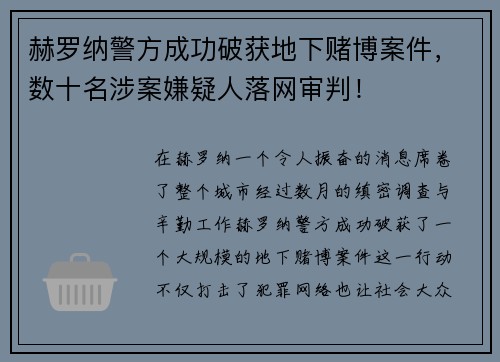 赫罗纳警方成功破获地下赌博案件，数十名涉案嫌疑人落网审判！

在赫罗纳一个令人振奋的消息席卷了整个城市经过数月的缜密调查与辛勤工作赫罗纳警方成功破获了一个大规模的地下赌博案件这一行动不仅打击了犯罪网络也让社会大众